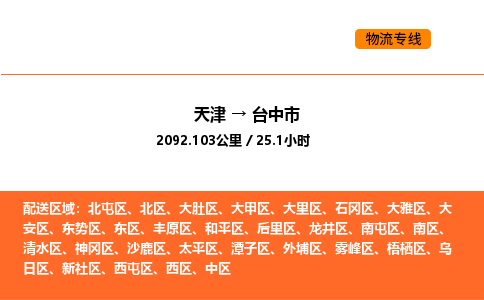 物流专线

天津 → 台中市

2092.103公里 / 25.1小时

配送区域：北屯区、北区、大肚区、大甲区、大里区、石冈区、大雅区、大安区、东势区、东区、丰原区、和平区、后里区、龙井区、南屯区、南区、清水区、神冈区、沙鹿区、太平区、潭子区、外埔区、雾峰区、梧栖区、乌日区、新社区、西屯区、西区、中区